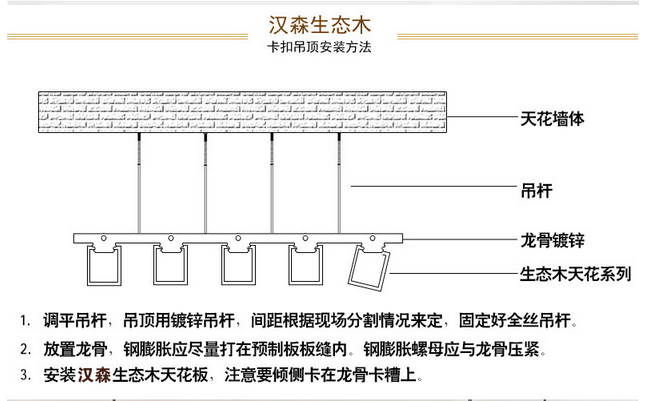 汉森生态木
卡扣吊顶安装方法

天花墙体

吊杆

龙骨镀锌

生态木天花系列

1. 调平吊杆，吊顶用镀锌吊杆，间距根据现场分割情况来定，固定好全丝吊杆。

2. 放置龙骨，钢膨胀应尽量打在预制板板缝内。钢膨胀螺母应与龙骨压紧。

3. 安装汉森生态木天花板，注意要倾侧卡在龙骨卡槽上。